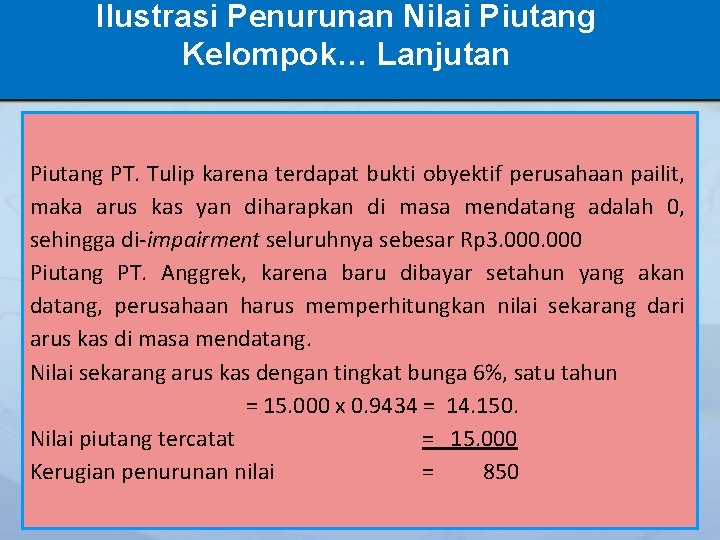 Ilustrasi Penurunan Nilai Piutang Kelompok... Lanjutan

Piutang PT. Tulip karena terdapat bukti obyektif perusahaan pailit, maka arus kas yan diharapkan di masa mendatang adalah 0, sehingga di-impairment seluruhnya sebesar Rp3.000.000

Piutang PT. Anggrek, karena baru dibayar setahun yang akan datang, perusahaan harus memperhitungkan nilai sekarang dari arus kas di masa mendatang.

Nilai sekarang arus kas dengan tingkat bunga 6%, satu tahun

= 15.000 x 0.9434 = 14.150.

Nilai piutang tercatat = 15.000

Kerugian penurunan nilai = 850